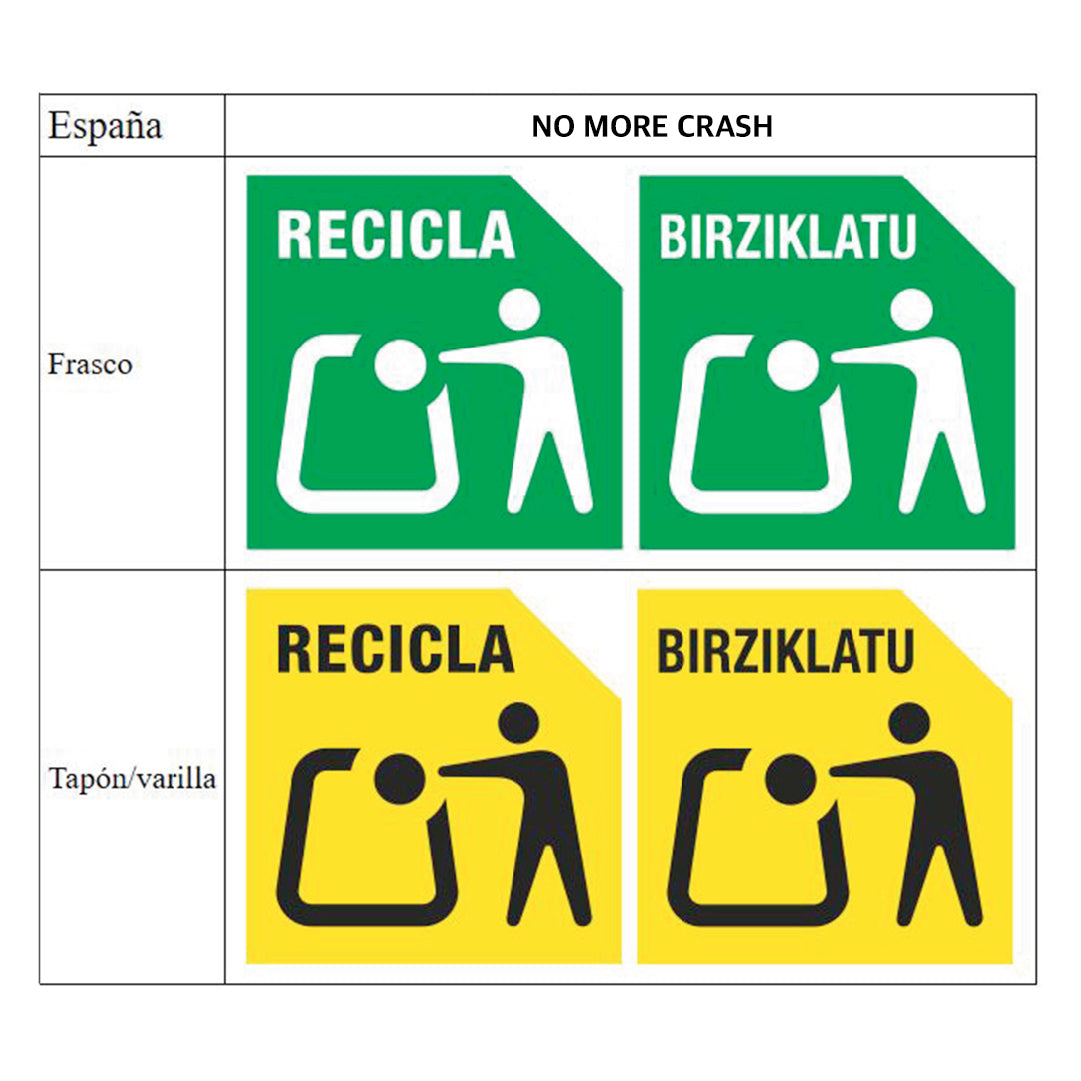 | España | NO MORE CRASH |
|---|---|
| Frasco | RECICLA BIRZIKLATU |
| Tapón/varilla | RECICLA BIRZIKLATU |